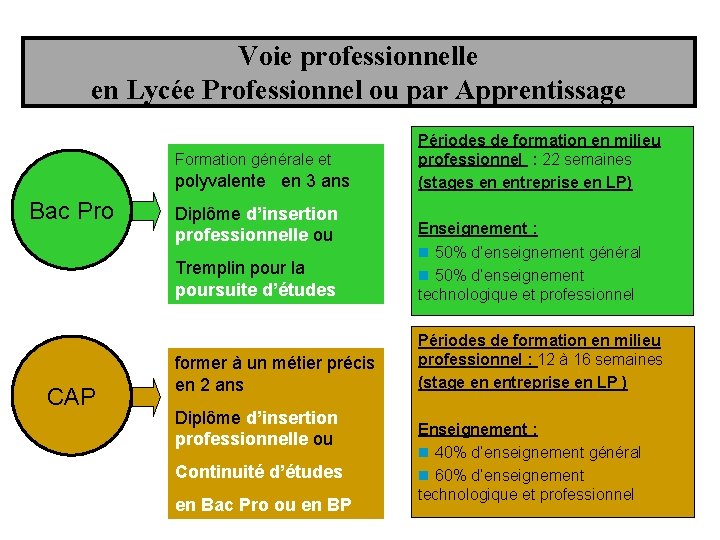 Voie professionnelle
en Lycée Professionnel ou par Apprentissage

Bac Pro

Formation générale et polyvalente en 3 ans

Diplôme d'insertion professionnelle ou

Tremplin pour la poursuite d'études

Périodes de formation en milieu professionnel : 22 semaines
(stages en entreprise en LP)

Enseignement :
50% d'enseignement général
50% d'enseignement technologique et professionnel

CAP

former à un métier précis en 2 ans

Diplôme d'insertion professionnelle ou

Continuité d'études

en Bac Pro ou en BP

Périodes de formation en milieu professionnel : 12 à 16 semaines
(stage en entreprise en LP )

Enseignement :
40% d'enseignement général
60% d'enseignement technologique et professionnel